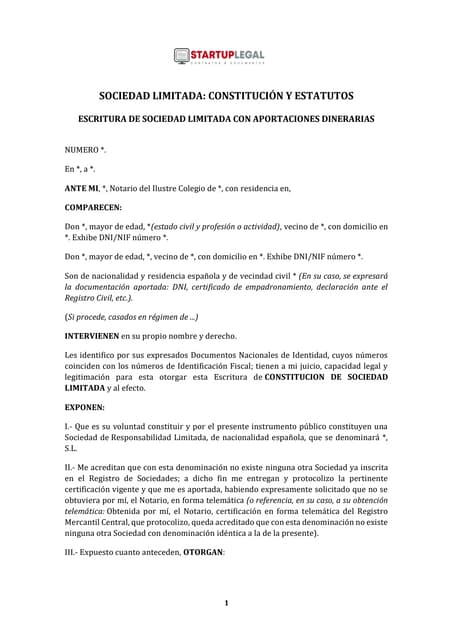 STARTUPLEGAL
CONTRATOS Y DOCUMENTOS

SOCIEDAD LIMITADA: CONSTITUCIÓN Y ESTATUTOS

ESCRITURA DE SOCIEDAD LIMITADA CON APORTACIONES DINERARIAS

NUMERO *.

En *, a *.

ANTE MI, *, Notario del Ilustre Colegio de *, con residencia en,

COMPARECEN:

Don *, mayor de edad, *(estado civil y profesión o actividad), vecino de *, con domicilio en *. Exhibe DNI/NIF número *.

Don *, mayor de edad, *, vecino de *, con domicilio en *. Exhibe DNI/NIF número *.

Son de nacionalidad y residencia española y de vecindad civil * (En su caso, se expresará la documentación aportada: DNI, certificado de empadronamiento, declaración ante el Registro Civil, etc.).

(Si procede, casados en régimen de ...)

INTERVIENEN en su propio nombre y derecho.

Les identifico por sus expresados Documentos Nacionales de Identidad, cuyos números coinciden con los números de Identificación Fiscal; tienen a mi juicio, capacidad legal y legitimación para esta otorgar esta Escritura de CONSTITUCION DE SOCIEDAD LIMITADA y al efecto.

EXPONEN:

I.- Que es su voluntad constituir y por el presente instrumento público constituyen una Sociedad de Responsabilidad Limitada, de nacionalidad española, que se denominará *, S.L.

II.- Me acreditan que con esta denominación no existe ninguna otra Sociedad ya inscrita en el Registro de Sociedades; a dicho fin me entregan y protocolizo la pertinente certificación vigente y que me es aportada, habiendo expresamente solicitado que no se obtuviera por mí, el Notario, en forma telemática (o referencia, en su caso, a su obtención telemática: Obtenida por mí, el Notario, certificación en forma telemática del Registro Mercantil Central, que protocolizo, queda acreditado que con esta denominación no existe ninguna otra Sociedad con denominación idéntica a la de la presente).

III.- Expuesto cuanto anteceden, OTORGAN:

1